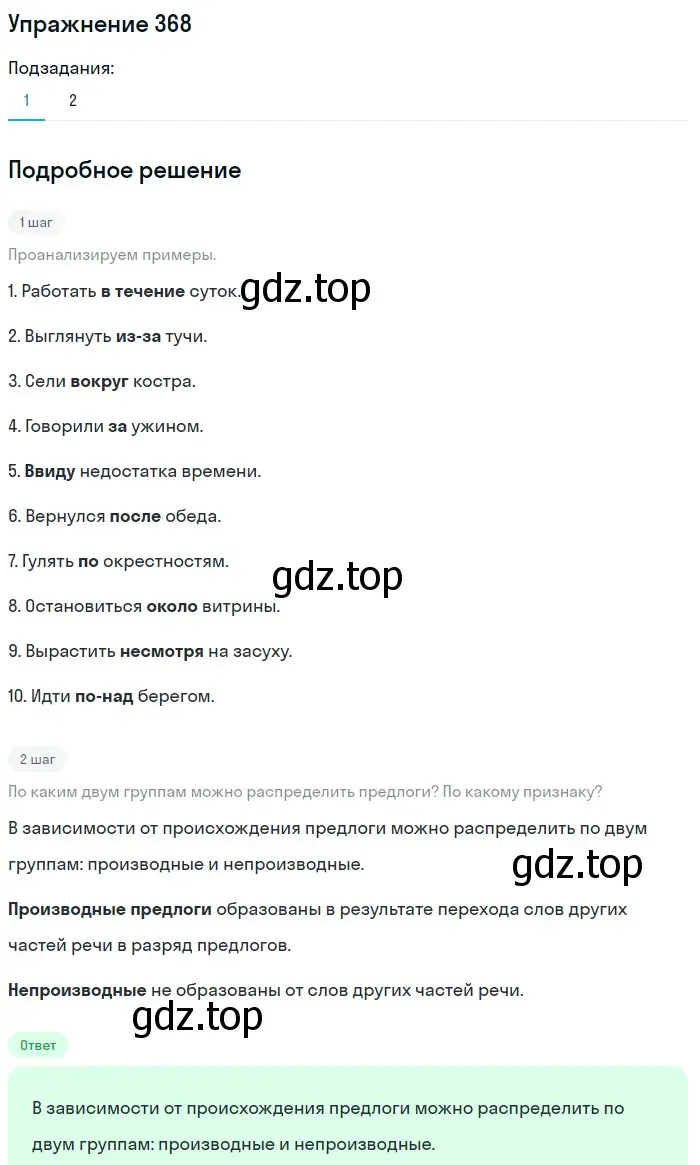 Упражнение 368

Подзадания:
1 2

Подробное решение

1 шаг

Проанализируем примеры.

1. Работать в течение суток. gdz.top

2. Выглянуть из-за тучи.

3. Сели вокруг костра.

4. Говорили за ужином.

5. Ввиду недостатка времени.

6. Вернулся после обеда.

7. Гулять по окрестностям.

gdz.top

8. Остановиться около витрины.

9. Вырастить несмотря на засуху.

10. Идти по-над берегом.

2 шаг

По каким двум группам можно распределить предлоги? По какому признаку?

В зависимости от происхождения предлоги можно распределить по двум группам: производные и непроизводные.

gdz.top

Производные предлоги образованы в результате перехода слов других частей речи в разряд предлогов.

Непроизводные не образованы от слов других частей речи.

gdz.top

Ответ

В зависимости от происхождения предлоги можно распределить по двум группам: производные и непроизводные.